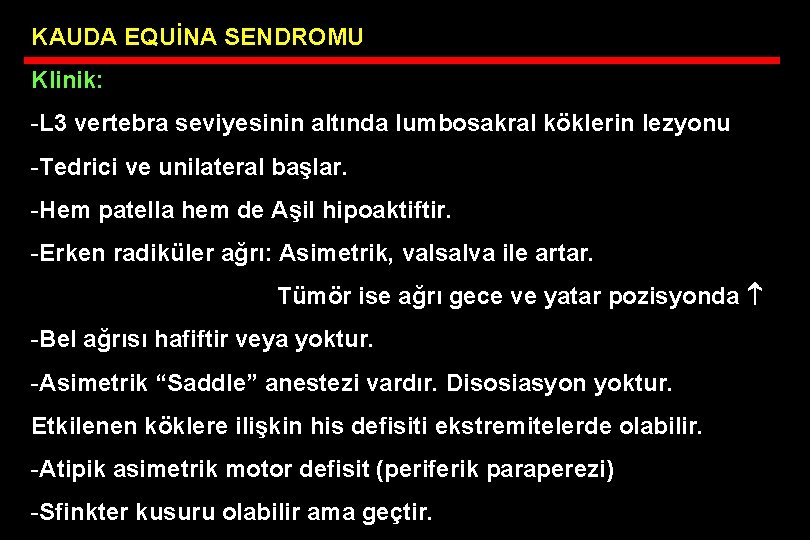 KAUDA EQUİNA SENDROMU

Klinik:

-L3 vertebra seviyesinin altında lumbosakral köklerin lezyonu

-Tedrici ve unilateral başlar.

-Hem patella hem de Aşil hipoaktiftir.

-Erken radiküler ağrı: Asimetrik, valsalva ile artar.

Tümör ise ağrı gece ve yatar pozisyonda $\uparrow$

-Bel ağrısı hafiftir veya yoktur.

-Asimetrik “Saddle” anestezi vardır. Disosiasyon yoktur.

Etkilenen köklere ilişkin his defisiti ekstremitelerde olabilir.

-Atipik asimetrik motor defisit (periferik paraperezi)

-Sfinkter kusuru olabilir ama geçtir.